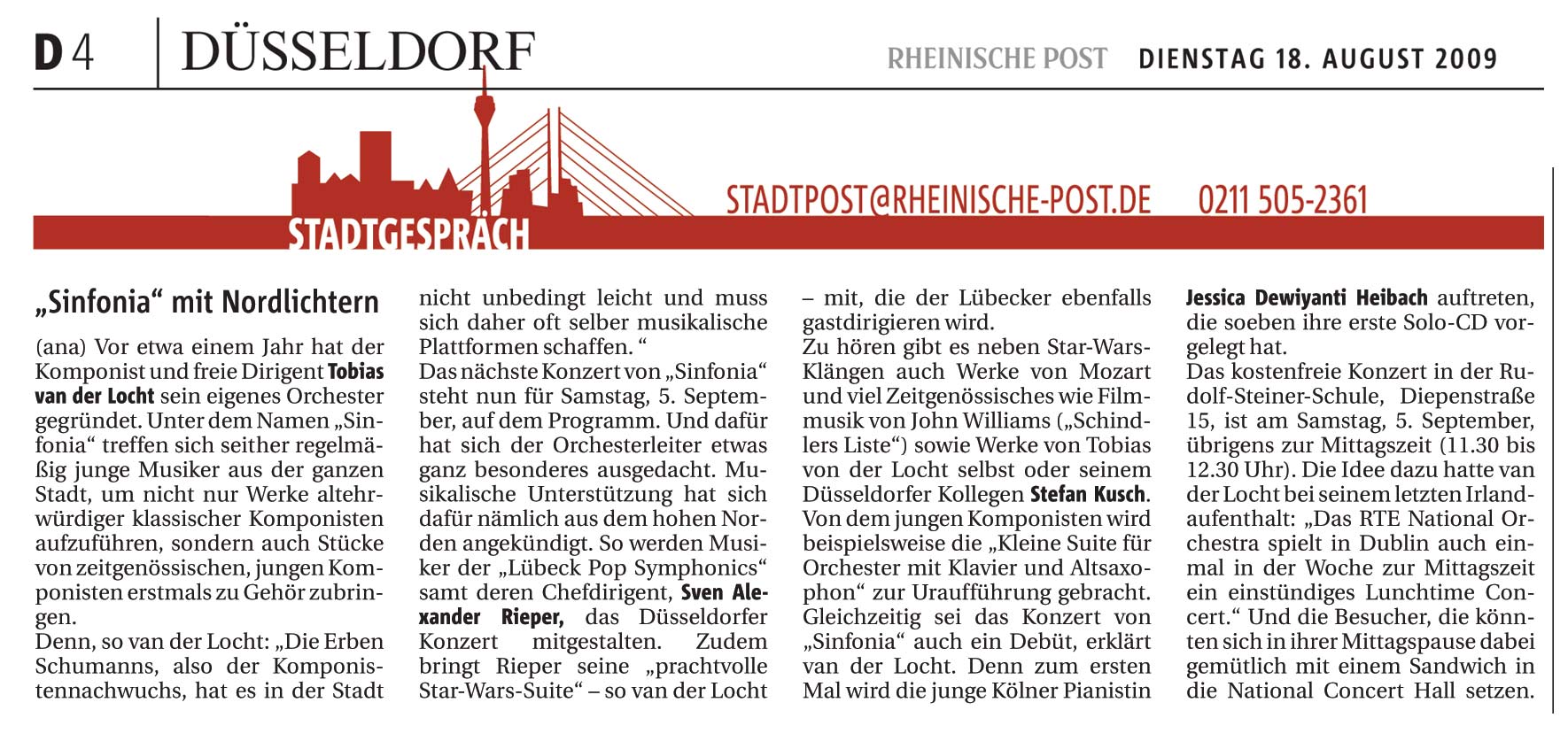 D 4 DÜSSELDORF

RHEINISCHE POST DIENSTAG 18. AUGUST 2009

STADTGESPRÄCH

STADTPOST@RHEINISCHE-POST.DE 0211 505-2361

„Sinfonia“ mit Nordlichtern

(ana) Vor etwa einem Jahr hat der Komponist und freie Dirigent Tobias van der Locht sein eigenes Orchester gegründet. Unter dem Namen „Sinfonia“ treffen sich seither regelmäßig junge Musiker aus der ganzen Stadt, um nicht nur Werke altehrwürdiger klassischer Komponisten aufzuführen, sondern auch Stücke von zeitgenössischen, jungen Komponisten erstmals zu Gehör zubringen.
Denn, so van der Locht: „Die Erben Schumanns, also der Komponistennachwuchs, hat es in der Stadt nicht unbedingt leicht und muss sich daher oft selber musikalische Plattformen schaffen. “
Das nächste Konzert von „Sinfonia“ steht nun für Samstag, 5. September, auf dem Programm. Und dafür hat sich der Orchesterleiter etwas ganz besonderes ausgedacht. Musikalische Unterstützung hat sich dafür nämlich aus dem hohen Norden angekündigt. So werden Musiker der „Lübeck Pop Symphonics“ samt deren Chefdirigent, Sven Alexander Rieper, das Düsseldorfer Konzert mitgestalten. Zudem bringt Rieper seine „prachtvolle Star-Wars-Suite“ – so van der Locht – mit, die der Lübecker ebenfalls gastdirigieren wird.
Zu hören gibt es neben Star-Wars-Klängen auch Werke von Mozart und viel Zeitgenössisches wie Filmmusik von John Williams („Schindlers Liste“) sowie Werke von Tobias von der Locht selbst oder seinem Düsseldorfer Kollegen Stefan Kusch. Von dem jungen Komponisten wird beispielsweise die „Kleine Suite für Orchester mit Klavier und Altsaxophon“ zur Uraufführung gebracht. Gleichzeitig sei das Konzert von „Sinfonia“ auch ein Debüt, erklärt van der Locht. Denn zum ersten Mal wird die junge Kölner Pianistin Jessica Dewiyanti Heibach auftreten, die soeben ihre erste Solo-CD vorgelegt hat.
Das kostenfreie Konzert in der Rudolf-Steiner-Schule, Diepenstraße 15, ist am Samstag, 5. September, übrigens zur Mittagszeit (11.30 bis 12.30 Uhr). Die Idee dazu hatte van der Locht bei seinem letzten Irlandaufenthalt: „Das RTE National Orchestra spielt in Dublin auch einmal in der Woche zur Mittagszeit ein einstündiges Lunchtime Concert.“ Und die Besucher, die könnten sich in ihrer Mittagspause dabei gemütlich mit einem Sandwich in die National Concert Hall setzen.